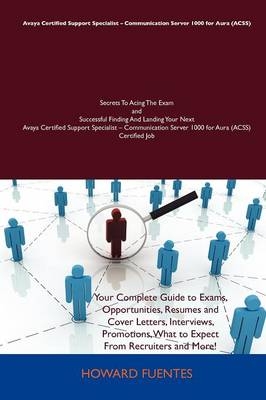 Avaya Certified Support Specialist – Communication Server 1000 for Aura (ACSS)

Secrets To Acing The Exam
and
Successful Finding And Landing Your Next
Avaya Certified Support Specialist – Communication Server 1000 for Aura (ACSS)
Certified Job

Your Complete Guide to Exams, Opportunities, Resumes and Cover Letters, Interviews, Promotions, What to Expect From Recruiters and More!

HOWARD FUENTES